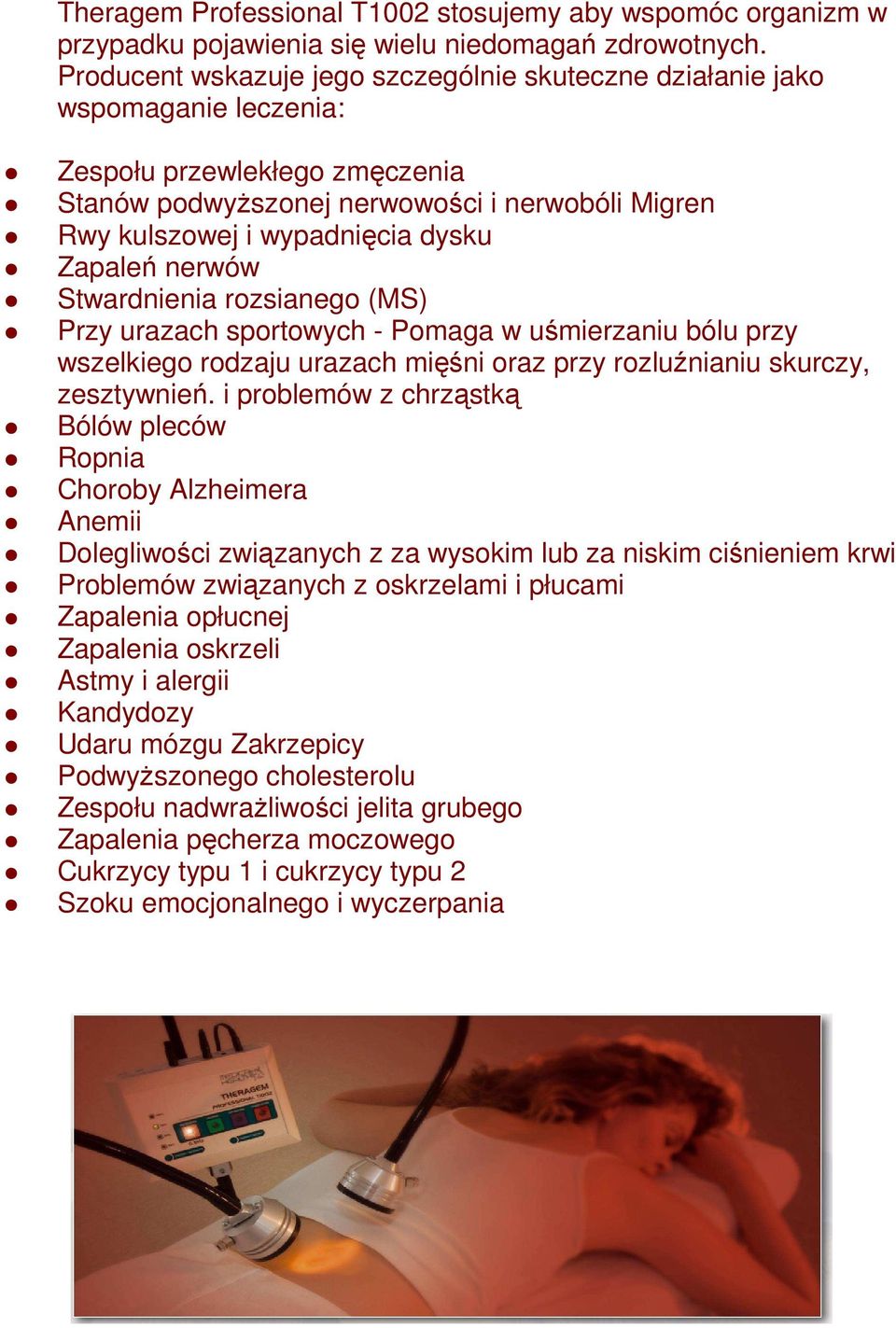 Theragem Professional T1002 stosujemy aby wspomóc organizm w przypadku pojawienia się wielu niedomagań zdrowotnych. Producent wskazuje jego szczególnie skuteczne działanie jako wspomaganie leczenia:

- Zespołu przewlekłego zmęczenia
- Stanów podwyższonej nerwowości i nerwobóli Migren
- Rwy kulszowej i wypadnięcia dysku
- Zapaleń nerwów
- Stwardnienia rozsianego (MS)
- Przy urazach sportowych - Pomaga w uśmierzaniu bólu przy wszelkiego rodzaju urazach mięśni oraz przy rozluźnianiu skurczy, zesztywnień. i problemów z chrząstką
- Bólów pleców
- Ropnia
- Choroby Alzheimera
- Anemii
- Dolegliwości związanych z za wysokim lub za niskim ciśnieniem krwi
- Problemów związanych z oskrzelami i płucami
- Zapalenia opłucnej
- Zapalenia oskrzeli
- Astmy i alergii
- Kandydozy
- Udaru mózgu Zakrzepicy
- Podwyższonego cholesterolu
- Zespołu nadwrażliwości jelita grubego
- Zapalenia pęcherza moczowego
- Cukrzycy typu 1 i cukrzycy typu 2
- Szoku emocjonalnego i wyczerpania

THERAGEM PROFESSIONAL T1002